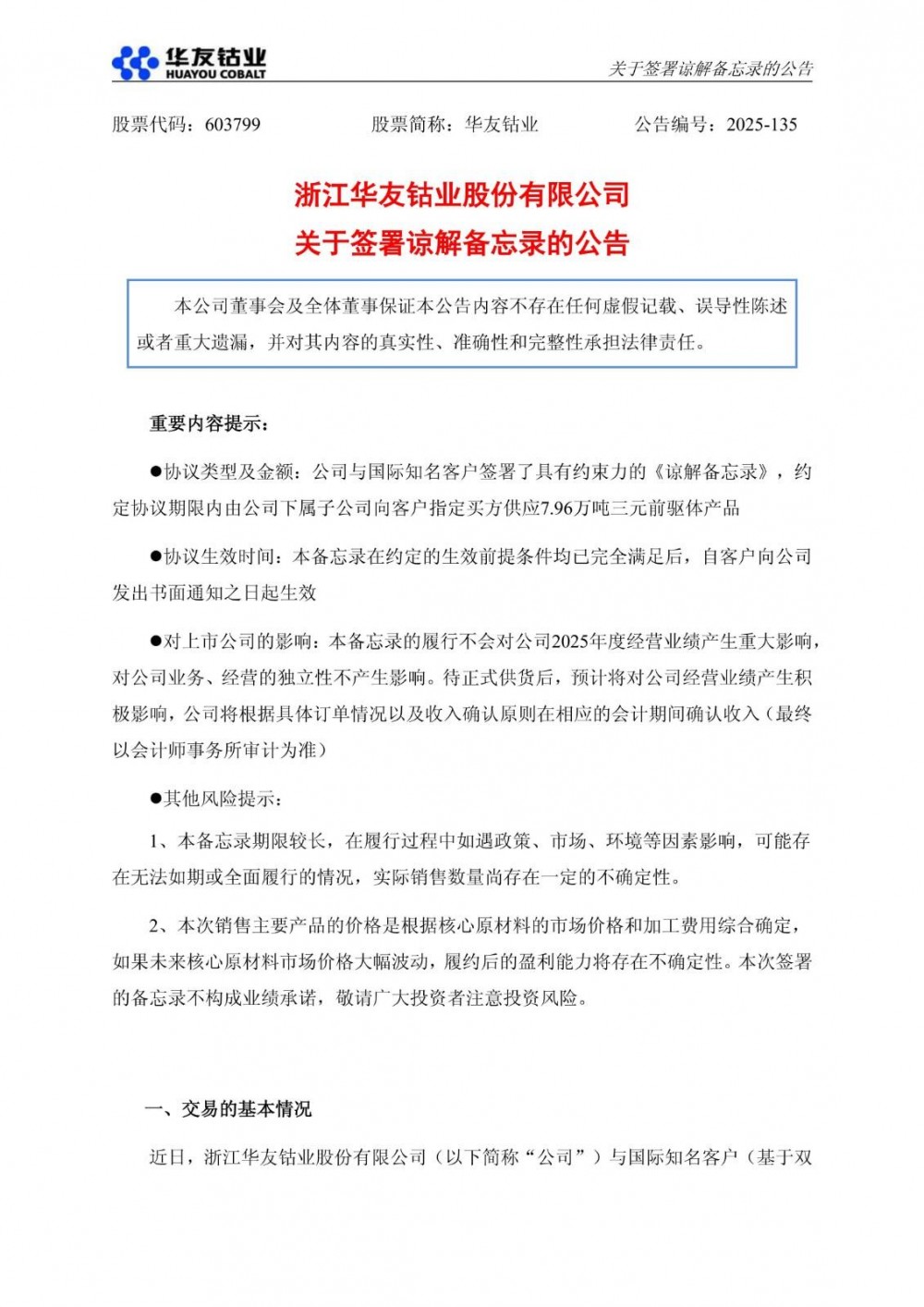 华友钴业
HUAYOU COBALT

关于签署谅解备忘录的公告

股票代码：603799　　股票简称：华友钴业　　公告编号：2025-135

浙江华友钴业股份有限公司
关于签署谅解备忘录的公告

本公司董事会及全体董事保证本公告内容不存在任何虚假记载、误导性陈述或者重大遗漏，并对其内容的真实性、准确性和完整性承担法律责任。

重要内容提示：

●协议类型及金额：公司与国际知名客户签署了具有约束力的《谅解备忘录》，约定协议期限内由公司下属子公司向客户指定买方供应7.96万吨三元前驱体产品

●协议生效时间：本备忘录在约定的生效前提条件均已完全满足后，自客户向公司发出书面通知之日起生效

●对上市公司的影响：本备忘录的履行不会对公司2025年度经营业绩产生重大影响，对公司业务、经营的独立性不产生影响。待正式供货后，预计将对公司经营业绩产生积极影响，公司将根据具体订单情况以及收入确认原则在相应的会计期间确认收入（最终以会计师事务所审计为准）

●其他风险提示：

1、本备忘录期限较长，在履行过程中如遇政策、市场、环境等因素影响，可能存在无法如期或全面履行的情况，实际销售数量尚存在一定的不确定性。

2、本次销售主要产品的价格是根据核心原材料的市场价格和加工费用综合确定，如果未来核心原材料市场价格大幅波动，履约后的盈利能力将存在不确定性。本次签署的备忘录不构成业绩承诺，敬请广大投资者注意投资风险。

一、交易的基本情况

近日，浙江华友钴业股份有限公司（以下简称“公司”）与国际知名客户（基于双